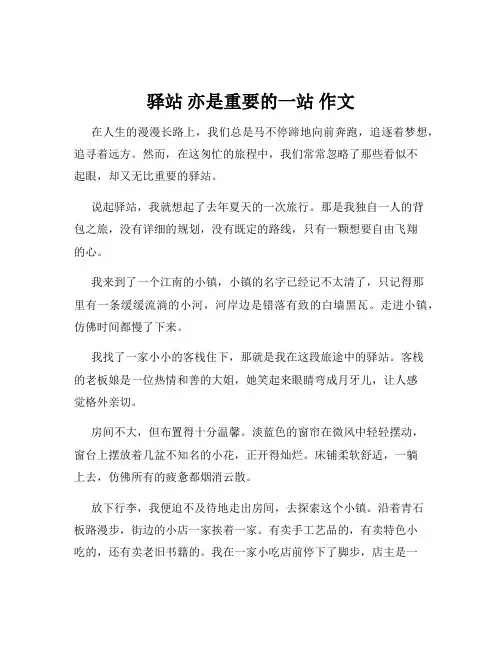 驿站 亦是重要的一站 作文

在人生的漫漫长路上，我们总是马不停蹄地向前奔跑，追逐着梦想，追寻着远方。然而，在这匆忙的旅程中，我们常常忽略了那些看似不起眼，却又无比重要的驿站。

说起驿站，我就想起了去年夏天的一次旅行。那是我独自一人的背包之旅，没有详细的规划，没有既定的路线，只有一颗想要自由飞翔的心。

我来到了一个江南的小镇，小镇的名字已经记不太清了，只记得那里有一条缓缓流淌的小河，河岸边是错落有致的白墙黑瓦。走进小镇，仿佛时间都慢了下来。

我找了一家小小的客栈住下，那就是我在这段旅途中的驿站。客栈的老板娘是一位热情和善的大姐，她笑起来眼睛弯成月牙儿，让人感觉格外亲切。

房间不大，但布置得十分温馨。淡蓝色的窗帘在微风中轻轻摆动，窗台上摆放着几盆不知名的小花，正开得灿烂。床铺柔软舒适，一躺上去，仿佛所有的疲惫都烟消云散。

放下行李，我便迫不及待地走出房间，去探索这个小镇。沿着青石板路漫步，街边的小店一家挨着一家。有卖手工艺品的，有卖特色小吃的，还有卖老旧书籍的。我在一家小吃店前停下了脚步，店主是一